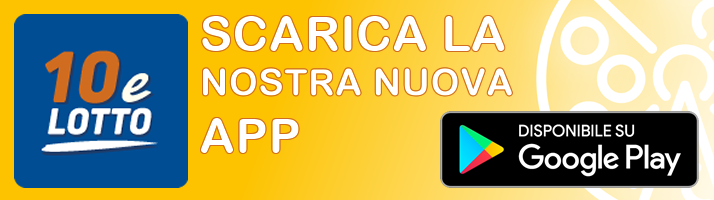 10e LOTTO

SCARICA LA NOSTRA NUOVA APP

DISPONIBILE SU Google Play